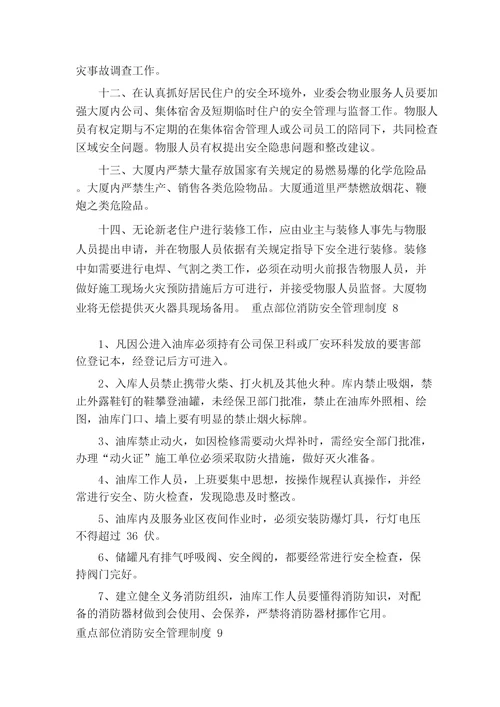 灾事故调查工作。

十二、在认真抓好居民住户的安全环境外，业委会物业服务人员要加强大厦内公司、集体宿舍及短期临时住户的安全管理与监督工作。物服人员有权定期与不定期的在集体宿舍管理人或公司员工的陪同下，共同检查区域安全问题。物服人员有权提出安全隐患问题和整改建议。

十三、大厦内严禁大量存放国家有关规定的易燃易爆的化学危险品。大厦内严禁生产、销售各类危险物品。大厦通道里严禁燃放烟花、鞭炮之类危险品。

十四、无论新老住户进行装修工作，应由业主与装修人事先与物服人员提出申请，并在物服人员依据有关规定指导下安全进行装修。装修中如需要进行电焊、气割之类工作，必须在动明火前报告物服人员，并做好施工现场火灾预防措施后方可进行，并接受物服人员监督。大厦物业将无偿提供灭火器具现场备用。 重点部位消防安全管理制度 8

1、凡因公进入油库必须持有公司保卫科或厂安环科发放的要害部位登记本，经登记后方可进入。

2、入库人员禁止携带火柴、打火机及其他火种。库内禁止吸烟，禁止外露鞋钉的鞋攀登油罐，未经保卫部门批准，禁止在油库外照相、绘图，油库门口、墙上要有明显的禁止烟火标牌。

3、油库禁止动火，如因检修需要动火焊补时，需经安全部门批准，办理“动火证”施工单位必须采取防火措施，做好灭火准备。

4、油库工作人员，上班要集中思想，按操作规程认真操作，并经常进行安全、防火检查，发现隐患及时整改。

5、油库内及服务业区夜间作业时，必须安装防爆灯具，行灯电压不得超过 36 伏。

6、储罐凡有排气呼吸阀、安全阀的，都要经常进行安全检查，保持阀门完好。

7、建立健全义务消防组织，油库工作人员要懂得消防知识，对配备的消防器材做到会使用、会保养，严禁将消防器材挪作它用。
重点部位消防安全管理制度 9